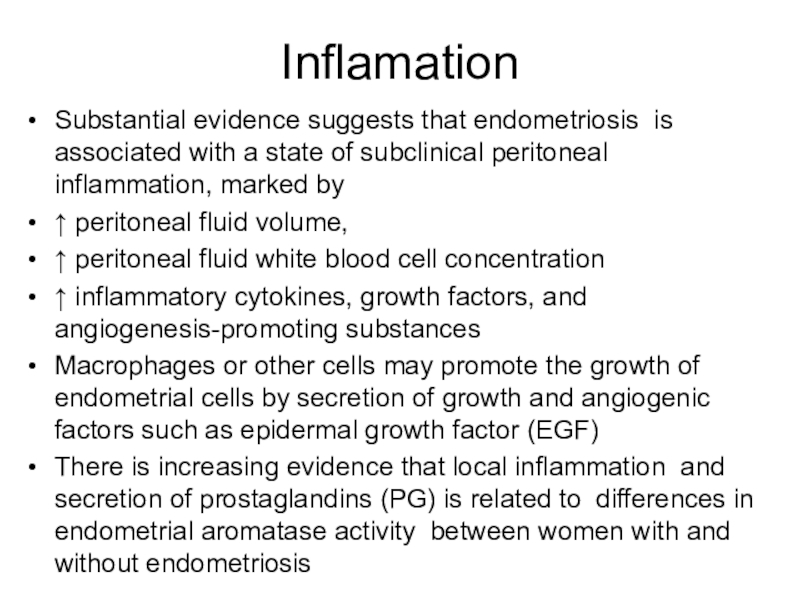 Inflamation

• Substantial evidence suggests that endometriosis is associated with a state of subclinical peritoneal inflammation, marked by
• ↑ peritoneal fluid volume,
• ↑ peritoneal fluid white blood cell concentration
• ↑ inflammatory cytokines, growth factors, and angiogenesis-promoting substances
• Macrophages or other cells may promote the growth of endometrial cells by secretion of growth and angiogenic factors such as epidermal growth factor (EGF)
• There is increasing evidence that local inflammation and secretion of prostaglandins (PG) is related to differences in endometrial aromatase activity between women with and without endometriosis